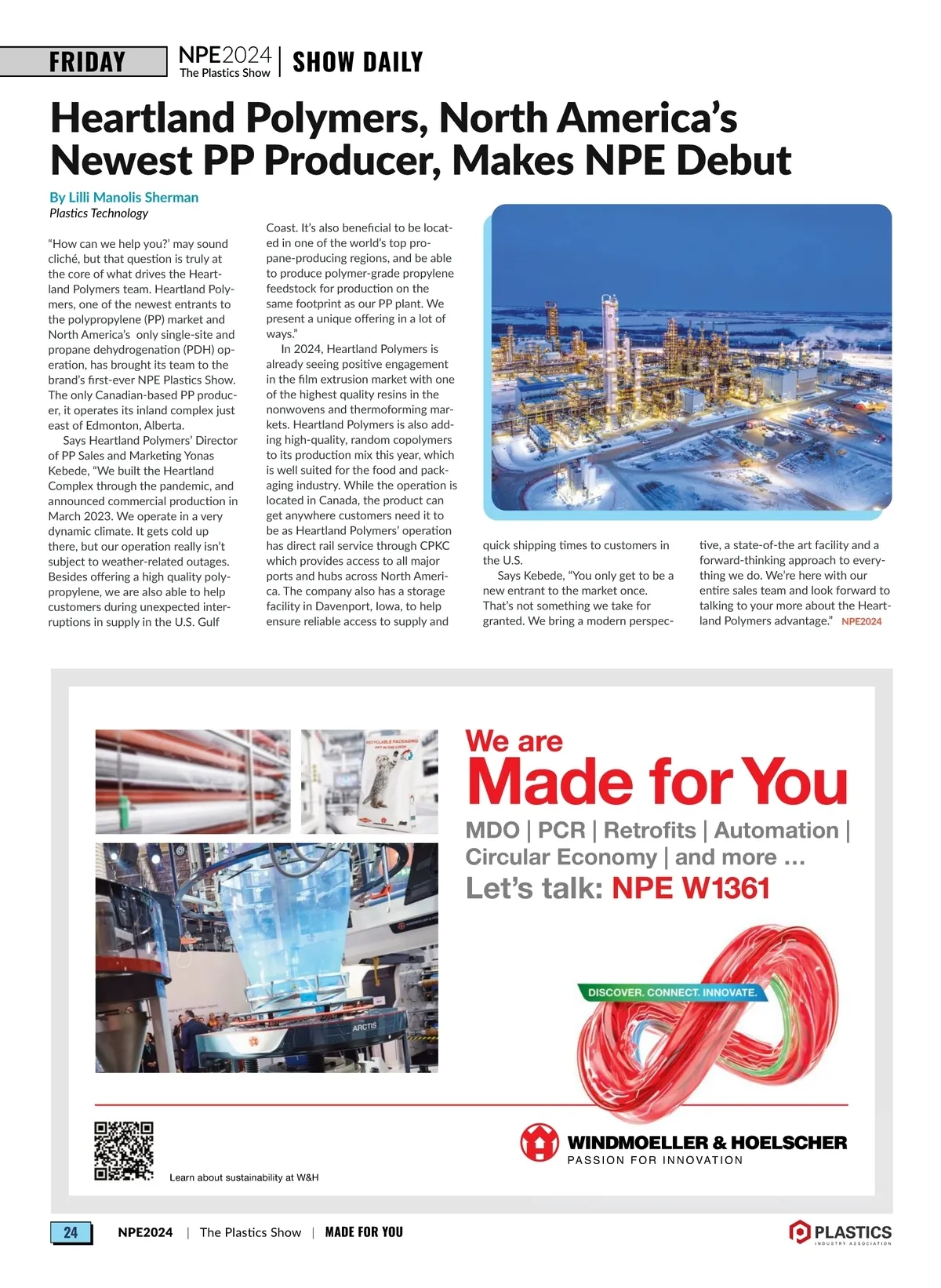 FRIDAY NPE2024 The Plastics Show | SHOW DAILY

Heartland Polymers, North America's Newest PP Producer, Makes NPE Debut

By Lilli Manolis Sherman
Plastics Technology

"How can we help you?' may sound cliché, but that question is truly at the core of what drives the Heartland Polymers team. Heartland Polymers, one of the newest entrants to the polypropylene (PP) market and North America's only single-site and propane dehydrogenation (PDH) operation, has brought its team to the brand's first-ever NPE Plastics Show. The only Canadian-based PP producer, it operates its inland complex just east of Edmonton, Alberta.

Says Heartland Polymers' Director of PP Sales and Marketing Yonas Kebede, "We built the Heartland Complex through the pandemic, and announced commercial production in March 2023. We operate in a very dynamic climate. It gets cold up there, but our operation really isn't subject to weather-related outages. Besides offering a high quality polypropylene, we are also able to help customers during unexpected interruptions in supply in the U.S. Gulf Coast. It's also beneficial to be located in one of the world's top propane-producing regions, and be able to produce polymer-grade propylene feedstock for production on the same footprint as our PP plant. We present a unique offering in a lot of ways."

In 2024, Heartland Polymers is already seeing positive engagement in the film extrusion market with one of the highest quality resins in the nonwovens and thermoforming markets. Heartland Polymers is also adding high-quality, random copolymers to its production mix this year, which is well suited for the food and packaging industry. While the operation is located in Canada, the product can get anywhere customers need it to be as Heartland Polymers' operation has direct rail service through CPKC which provides access to all major ports and hubs across North America. The company also has a storage facility in Davenport, Iowa, to help ensure reliable access to supply and quick shipping times to customers in the U.S.

Says Kebede, "You only get to be a new entrant to the market once. That's not something we take for granted. We bring a modern perspective, a state-of-the art facility and a forward-thinking approach to everything we do. We're here with our entire sales team and look forward to talking to your more about the Heartland Polymers advantage." NPE2024

RECYCLABLE PACKAGING
ARCTIS

We are
Made for You
MDO | PCR | Retrofits | Automation | Circular Economy | and more ...
Let's talk: NPE W1361

DISCOVER. CONNECT. INNOVATE.

WINDMOELLER & HOELSCHER
PASSION FOR INNOVATION

Learn about sustainability at W&H

24 NPE2024 | The Plastics Show | MADE FOR YOU
PLASTICS INDUSTRY ASSOCIATION